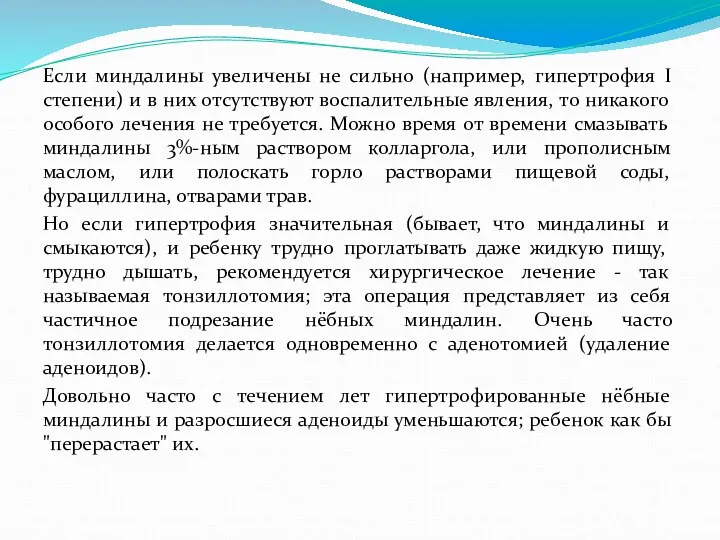 Если миндалины увеличены не сильно (например, гипертрофия I степени) и в них отсутствуют воспалительные явления, то никакого особого лечения не требуется. Можно время от времени смазывать миндалины 3%-ным раствором колларгола, или прополисным маслом, или полоскать горло растворами пищевой соды, фурациллина, отварами трав.

Но если гипертрофия значительная (бывает, что миндалины и смыкаются), и ребенку трудно проглатывать даже жидкую пищу, трудно дышать, рекомендуется хирургическое лечение - так называемая тонзиллотомия; эта операция представляет из себя частичное подрезание нёбных миндалин. Очень часто тонзиллотомия делается одновременно с аденотомией (удаление аденоидов).

Довольно часто с течением лет гипертрофированные нёбные миндалины и разросшиеся аденоиды уменьшаются; ребенок как бы "перерастает" их.